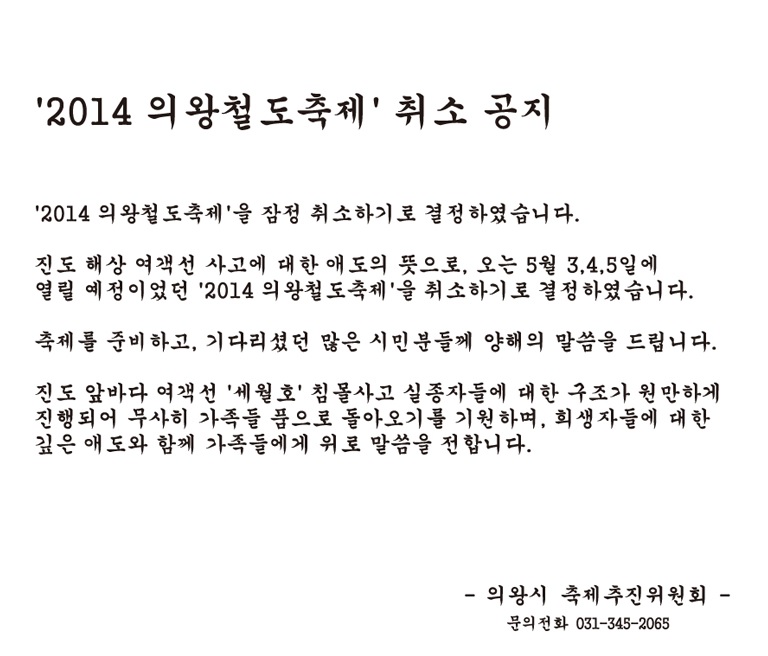 '2014 의왕철도축제' 취소 공지

'2014 의왕철도축제'을 잠정 취소하기로 결정하였습니다.

진도 해상 여객선 사고에 대한 애도의 뜻으로, 오는 5월 3,4,5일에 열릴 예정이었던 '2014 의왕철도축제'을 취소하기로 결정하였습니다.

축제를 준비하고, 기다리셨던 많은 시민분들께 양해의 말씀을 드립니다.

진도 앞바다 여객선 '세월호' 침몰사고 실종자들에 대한 구조가 원만하게 진행되어 무사히 가족들 품으로 돌아오기를 기원하며, 희생자들에 대한 깊은 애도와 함께 가족들에게 위로 말씀을 전합니다.

- 의왕시 축제추진위원회 -
문의전화 031-345-2065